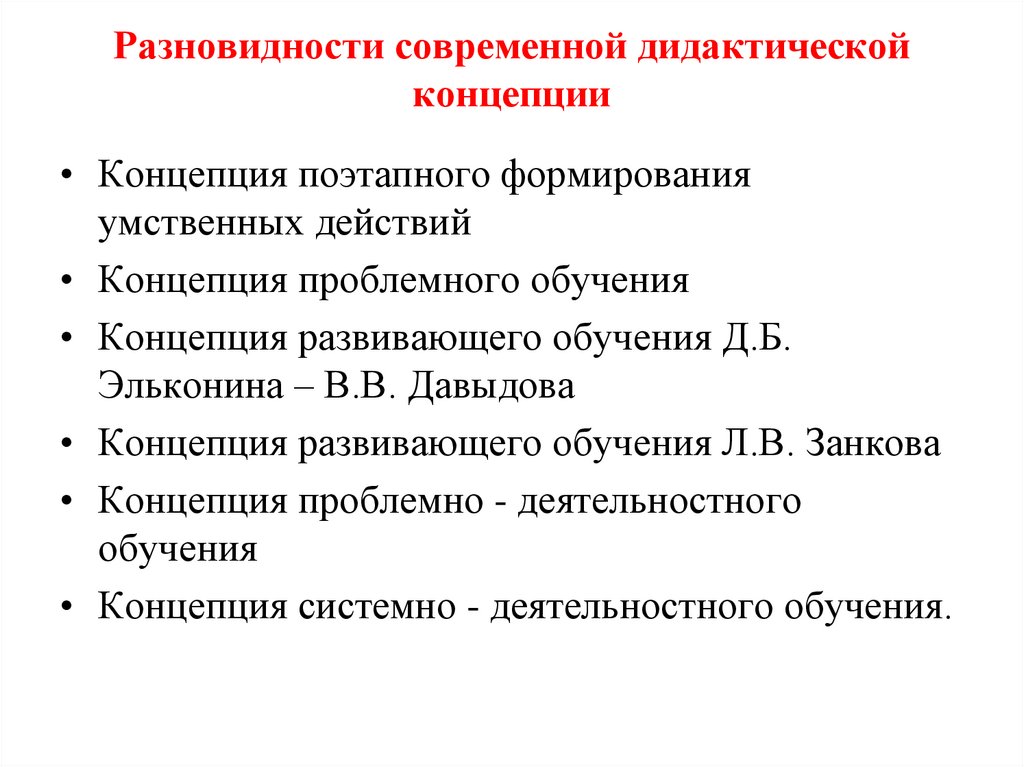 Разновидности современной дидактической концепции

• Концепция поэтапного формирования умственных действий
• Концепция проблемного обучения
• Концепция развивающего обучения Д.Б. Эльконина – В.В. Давыдова
• Концепция развивающего обучения Л.В. Занкова
• Концепция проблемно - деятельностного обучения
• Концепция системно - деятельностного обучения.